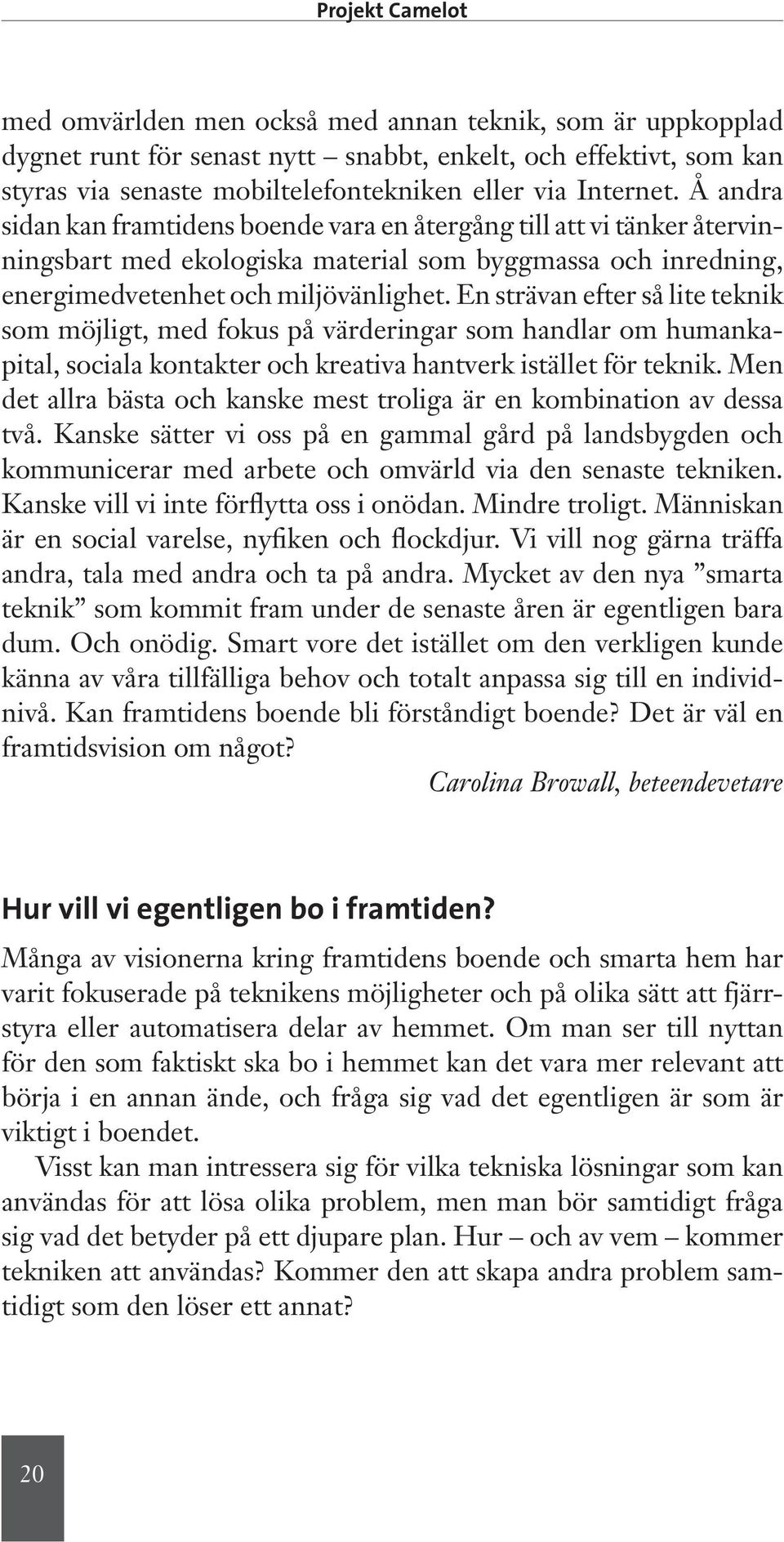 Projekt Camelot

med omvärlden men också med annan teknik, som är uppkopplad dygnet runt för senast nytt – snabbt, enkelt, och effektivt, som kan styras via senaste mobiltelefontekniken eller via Internet. Å andra sidan kan framtidens boende vara en återgång till att vi tänker återvinningsbart med ekologiska material som byggmassa och inredning, energimedvetenhet och miljövänlighet. En strävan efter så lite teknik som möjligt, med fokus på värderingar som handlar om humankapital, sociala kontakter och kreativa hantverk istället för teknik. Men det allra bästa och kanske mest troliga är en kombination av dessa två. Kanske sätter vi oss på en gammal gård på landsbygden och kommunicerar med arbete och omvärld via den senaste tekniken. Kanske vill vi inte förflytta oss i onödan. Mindre troligt. Människan är en social varelse, nyfiken och flockdjur. Vi vill nog gärna träffa andra, tala med andra och ta på andra. Mycket av den nya ”smarta teknik” som kommit fram under de senaste åren är egentligen bara dum. Och onödig. Smart vore det istället om den verkligen kunde känna av våra tillfälliga behov och totalt anpassa sig till en individnivå. Kan framtidens boende bli förståndigt boende? Det är väl en framtidsvision om något?

Carolina Browall, beteendevetare

Hur vill vi egentligen bo i framtiden?

Många av visionerna kring framtidens boende och smarta hem har varit fokuserade på teknikens möjligheter och på olika sätt att fjärrstyra eller automatisera delar av hemmet. Om man ser till nyttan för den som faktiskt ska bo i hemmet kan det vara mer relevant att börja i en annan ände, och fråga sig vad det egentligen är som är viktigt i boendet.

Visst kan man intressera sig för vilka tekniska lösningar som kan användas för att lösa olika problem, men man bör samtidigt fråga sig vad det betyder på ett djupare plan. Hur – och av vem – kommer tekniken att användas? Kommer den att skapa andra problem samtidigt som den löser ett annat?

20